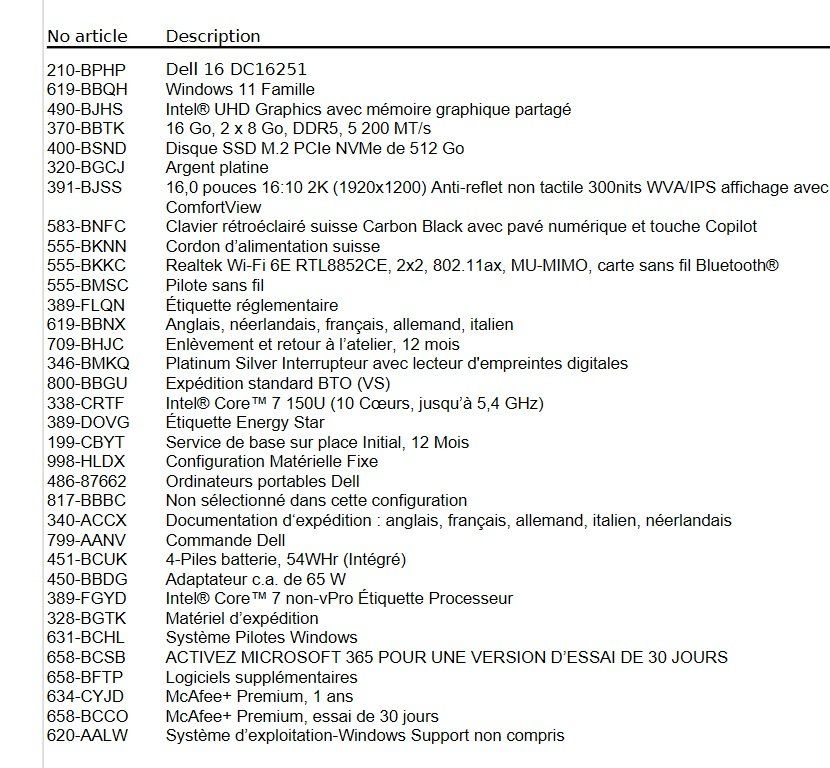 | No article | Description |
|---|---|
| 210-BPHP | Dell 16 DC16251 |
| 619-BBQH | Windows 11 Famille |
| 490-BJHS | Intel® UHD Graphics avec mémoire graphique partagé |
| 370-BBTK | 16 Go, 2 x 8 Go, DDR5, 5 200 MT/s |
| 400-BSND | Disque SSD M.2 PCIe NVMe de 512 Go |
| 320-BGCJ | Argent platine |
| 391-BJSS | 16,0 pouces 16:10 2K (1920x1200) Anti-reflet non tactile 300nits WVA/IPS affichage avec ComfortView |
| 583-BNFC | Clavier rétroéclairé suisse Carbon Black avec pavé numérique et touche Copilot |
| 555-BKNN | Cordon d'alimentation suisse |
| 555-BKKC | Realtek Wi-Fi 6E RTL8852CE, 2x2, 802.11ax, MU-MIMO, carte sans fil Bluetooth® |
| 555-BMSC | Pilote sans fil |
| 389-FLQN | Étiquette réglementaire |
| 619-BBNX | Anglais, néerlandais, français, allemand, italien |
| 709-BHJC | Enlèvement et retour à l'atelier, 12 mois |
| 346-BMKQ | Platinum Silver Interrupteur avec lecteur d'empreintes digitales |
| 800-BBGU | Expédition standard BTO (VS) |
| 338-CRTF | Intel® Core™ 7 150U (10 Cœurs, jusqu'à 5,4 GHz) |
| 389-DOVG | Étiquette Energy Star |
| 199-CBYT | Service de base sur place Initial, 12 Mois |
| 998-HLDX | Configuration Matérielle Fixe |
| 486-87662 | Ordinateurs portables Dell |
| 817-BBBC | Non sélectionné dans cette configuration |
| 340-ACCX | Documentation d'expédition : anglais, français, allemand, italien, néerlandais |
| 799-AANV | Commande Dell |
| 451-BCUK | 4-Piles batterie, 54WHr (Intégré) |
| 450-BBDG | Adaptateur c.a. de 65 W |
| 389-FGYD | Intel® Core™ 7 non-vPro Étiquette Processeur |
| 328-BGTK | Matériel d'expédition |
| 631-BCHL | Système Pilotes Windows |
| 658-BCSB | ACTIVEZ MICROSOFT 365 POUR UNE VERSION D'ESSAI DE 30 JOURS |
| 658-BFTP | Logiciels supplémentaires |
| 634-CYJD | McAfee+ Premium, 1 ans |
| 658-BCCO | McAfee+ Premium, essai de 30 jours |
| 620-AALW | Système d'exploitation-Windows Support non compris |